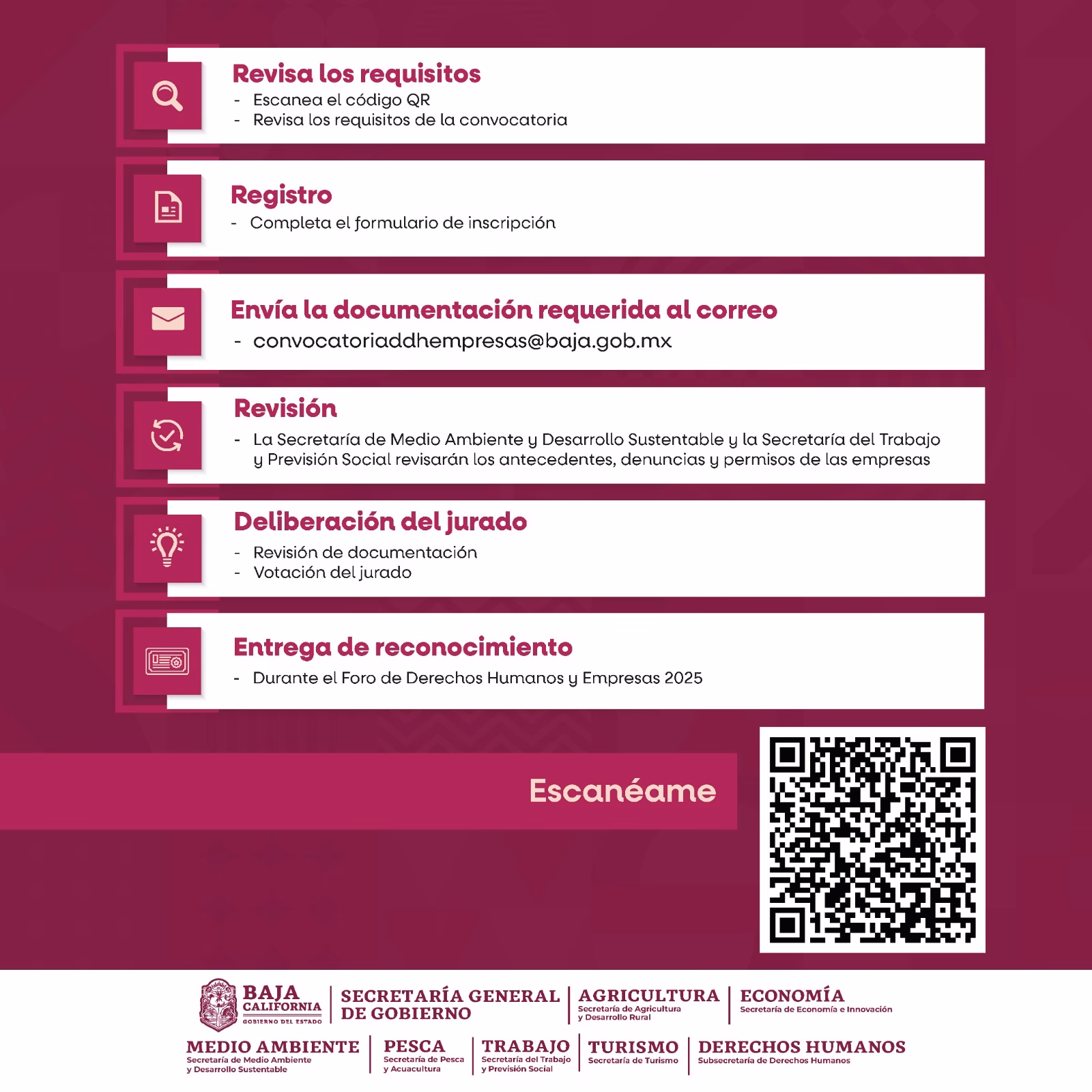 Revisa los requisitos
- Escanea el código QR
- Revisa los requisitos de la convocatoria

Registro
- Completa el formulario de inscripción

Envía la documentación requerida al correo
- convocatoriaddhempresas@baja.gob.mx

Revisión
- La Secretaría de Medio Ambiente y Desarrollo Sustentable y la Secretaría del Trabajo y Previsión Social revisarán los antecedentes, denuncias y permisos de las empresas

Deliberación del jurado
- Revisión de documentación
- Votación del jurado

Entrega de reconocimiento
- Durante el Foro de Derechos Humanos y Empresas 2025

Escanéame

BAJA CALIFORNIA
GOBIERNO DEL ESTADO

SECRETARÍA GENERAL DE GOBIERNO

AGRICULTURA
Secretaría de Agricultura y Desarrollo Rural

ECONOMÍA
Secretaría de Economía e Innovación

MEDIO AMBIENTE
Secretaría de Medio Ambiente y Desarrollo Sustentable

PESCA
Secretaría de Pesca y Acuacultura

TRABAJO
Secretaría del Trabajo y Previsión Social

TURISMO
Secretaría de Turismo

DERECHOS HUMANOS
Subsecretaría de Derechos Humanos